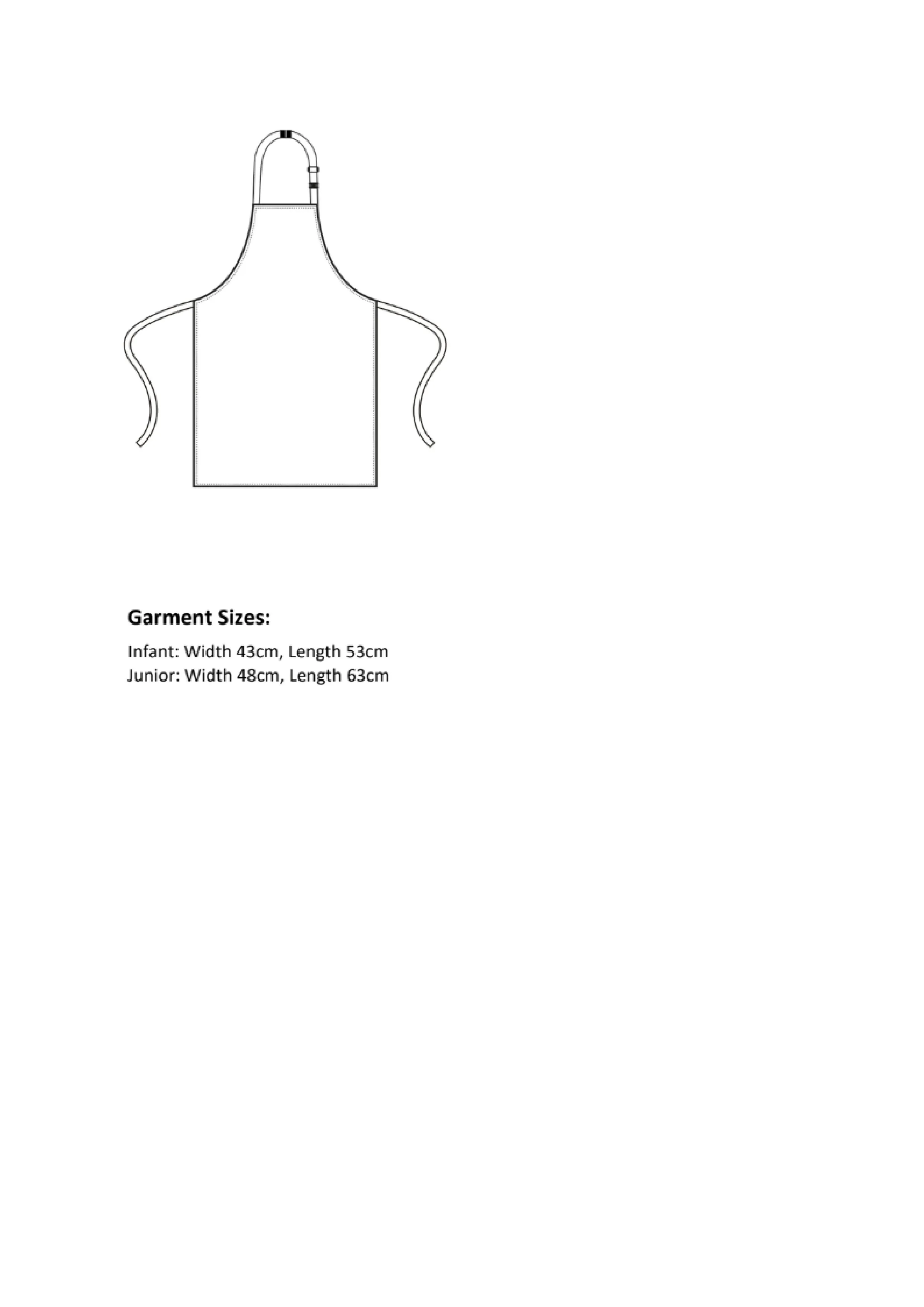 Garment Sizes:

Infant: Width 43cm, Length 53cm
Junior: Width 48cm, Length 63cm